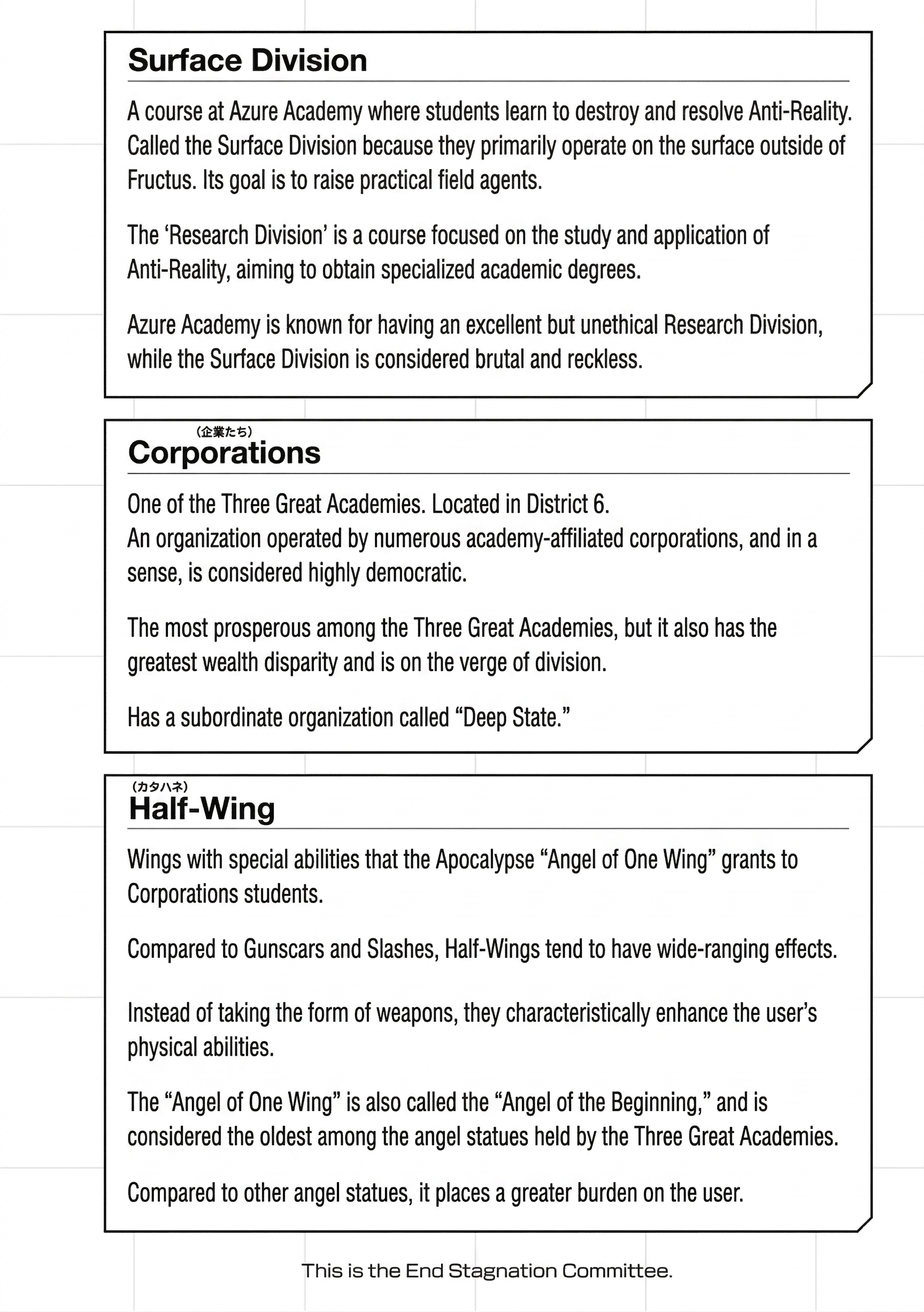 Surface Division

A course at Azure Academy where students learn to destroy and resolve Anti-Reality. Called the Surface Division because they primarily operate on the surface outside of Fructus. Its goal is to raise practical field agents.

The ‘Research Division’ is a course focused on the study and application of Anti-Reality, aiming to obtain specialized academic degrees.

Azure Academy is known for having an excellent but unethical Research Division, while the Surface Division is considered brutal and reckless.

(企業たち)
Corporations

One of the Three Great Academies. Located in District 6.
An organization operated by numerous academy-affiliated corporations, and in a sense, is considered highly democratic.

The most prosperous among the Three Great Academies, but it also has the greatest wealth disparity and is on the verge of division.

Has a subordinate organization called “Deep State.”

(カタハネ)
Half-Wing

Wings with special abilities that the Apocalypse “Angel of One Wing” grants to Corporations students.

Compared to Gunscars and Slashes, Half-Wings tend to have wide-ranging effects.

Instead of taking the form of weapons, they characteristically enhance the user’s physical abilities.

The “Angel of One Wing” is also called the “Angel of the Beginning,” and is considered the oldest among the angel statues held by the Three Great Academies.

Compared to other angel statues, it places a greater burden on the user.

This is the End Stagnation Committee.